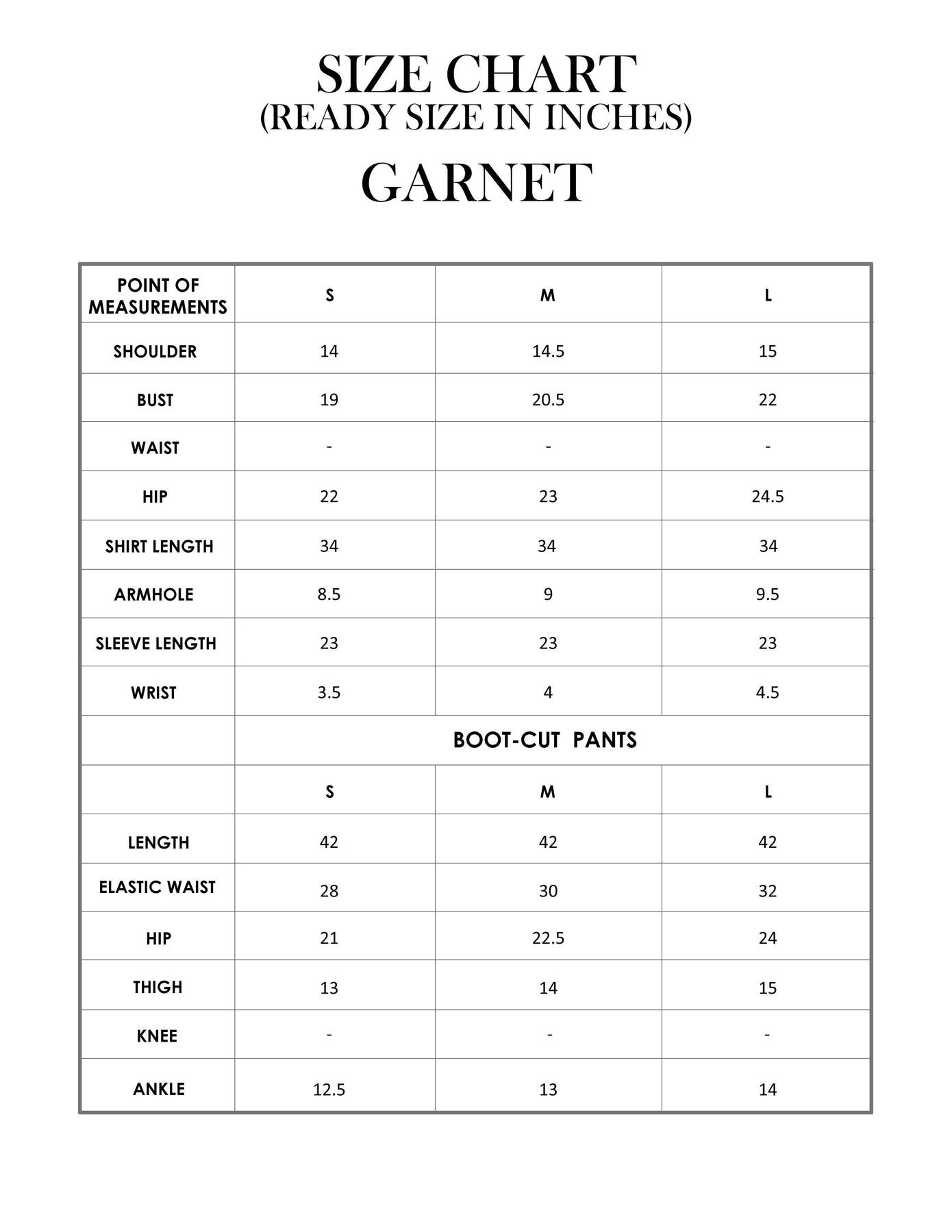 SIZE CHART
(READY SIZE IN INCHES)

GARNET

| POINT OF MEASUREMENTS | S | M | L |
|---|---|---|---|
| SHOULDER | 14 | 14.5 | 15 |
| BUST | 19 | 20.5 | 22 |
| WAIST | - | - | - |
| HIP | 22 | 23 | 24.5 |
| SHIRT LENGTH | 34 | 34 | 34 |
| ARMHOLE | 8.5 | 9 | 9.5 |
| SLEEVE LENGTH | 23 | 23 | 23 |
| WRIST | 3.5 | 4 | 4.5 |
| | BOOT-CUT PANTS | | |
| | S | M | L |
| LENGTH | 42 | 42 | 42 |
| ELASTIC WAIST | 28 | 30 | 32 |
| HIP | 21 | 22.5 | 24 |
| THIGH | 13 | 14 | 15 |
| KNEE | - | - | - |
| ANKLE | 12.5 | 13 | 14 |